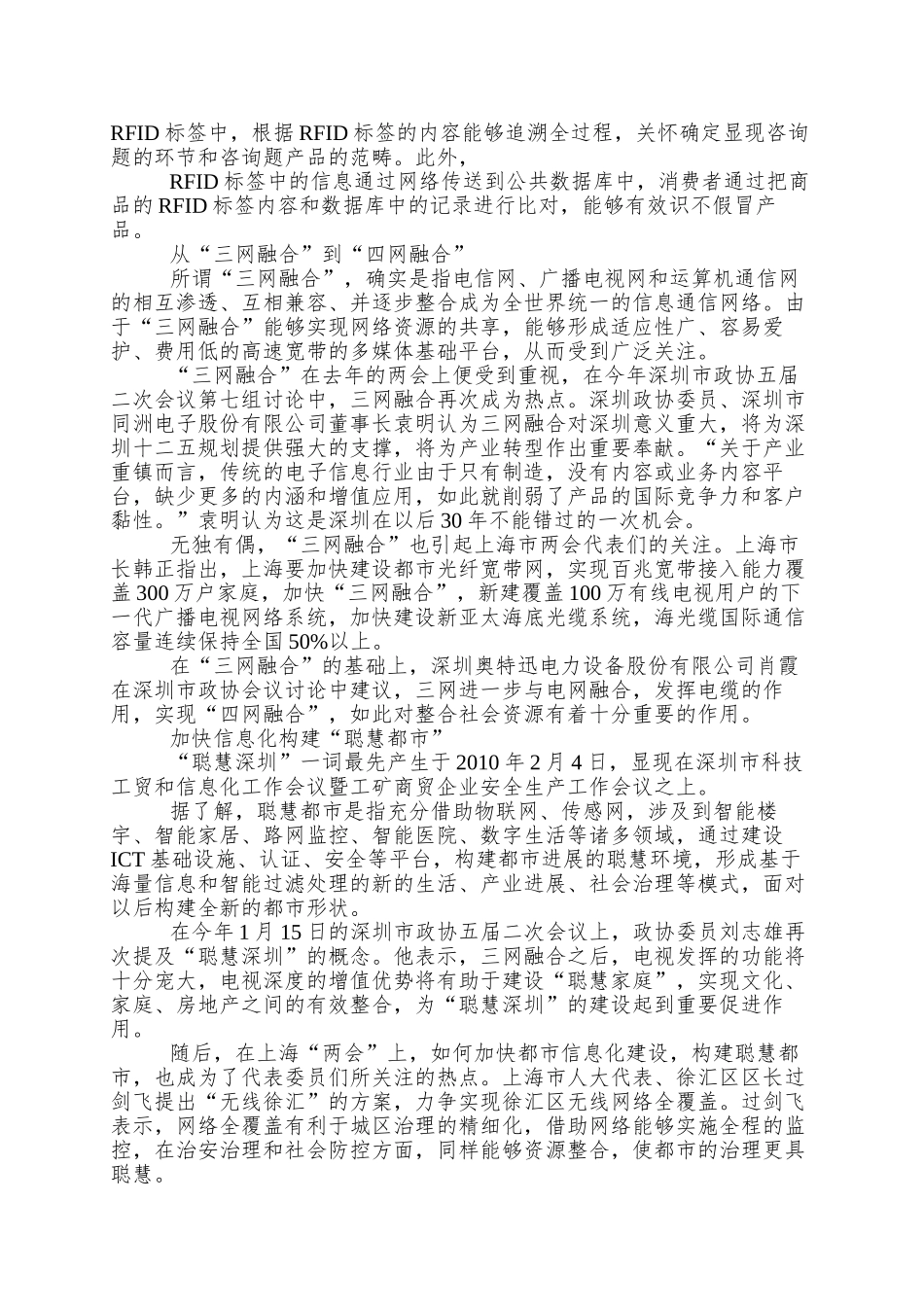 RFID 标签中，根据 RFID 标签的内容能够追溯全过程，关怀确定显现咨询题的环节和咨询题产品的范畴。此外，

RFID 标签中的信息通过网络传送到公共数据库中，消费者通过把商品的 RFID 标签内容和数据库中的记录进行比对，能够有效识不假冒产品。

从“三网融合”到“四网融合”

所谓“三网融合”，确实是指电信网、广播电视网和运算机通信网的相互渗透、互相兼容、并逐步整合成为全世界统一的信息通信网络。由于“三网融合”能够实现网络资源的共享，能够形成适应性广、容易爱护、费用低的高速宽带的多媒体基础平台，从而受到广泛关注。

“三网融合”在去年的两会上便受到重视，在今年深圳市政协五届二次会议第七组讨论中，三网融合再次成为热点。深圳政协委员、深圳市同洲电子股份有限公司董事长袁明认为三网融合对深圳意义重大，将为深圳十二五规划提供强大的支撑，将为产业转型作出重要奉献。“关于产业重镇而言，传统的电子信息行业由于只有制造，没有内容或业务内容平台，缺少更多的内涵和增值应用，如此就削弱了产品的国际竞争力和客户黏性。”袁明认为这是深圳在以后 30 年不能错过的一次机会。

无独有偶，“三网融合”也引起上海市两会代表们的关注。上海市长韩正指出，上海要加快建设都市光纤宽带网，实现百兆宽带接入能力覆盖 300 万户家庭，加快“三网融合”，新建覆盖 100 万有线电视用户的下一代广播电视网络系统，加快建设新亚太海底光缆系统，海光缆国际通信容量连续保持全国 50%以上。

在“三网融合”的基础上，深圳奥特迅电力设备股份有限公司肖霞在深圳市政协会议讨论中建议，三网进一步与电网融合，发挥电缆的作用，实现“四网融合”，如此对整合社会资源有着十分重要的作用。

加快信息化构建“聪慧都市”

“聪慧深圳”一词最先产生于 2010 年 2 月 4 日，显现在深圳市科技工贸和信息化工作会议暨工矿商贸企业安全生产工作会议之上。

据了解，聪慧都市是指充分借助物联网、传感网，涉及到智能楼宇、智能家居、路网监控、智能医院、数字生活等诸多领域，通过建设 ICT 基础设施、认证、安全等平台，构建都市进展的聪慧环境，形成基于海量信息和智能过滤处理的新的生活、产业进展、社会治理等模式，面对以后构建全新的都市形状。

在今年 1 月 15 日的深圳市政协五届二次会议上，政协委员刘志雄再次提及“聪慧深圳”的概念。他表示，三网融合之后，电视发挥的功能将十分宠大，电视深度的增值优势将有助于建设“聪慧家庭”，实现文化、家庭、房地产之间的有效整合，为“聪慧深圳”的建设起到重要促进作用。

随后，在上海“两会”上，如何加快都市信息化建设，构建聪慧都市，也成为了代表委员们所关注的热点。上海市人大代表、徐汇区区长过剑飞提出“无线徐汇”的方案，力争实现徐汇区无线网络全覆盖。过剑飞表示，网络全覆盖有利于城区治理的精细化，借助网络能够实施全程的监控，在治安治理和社会防控方面，同样能够资源整合，使都市的治理更具聪慧。